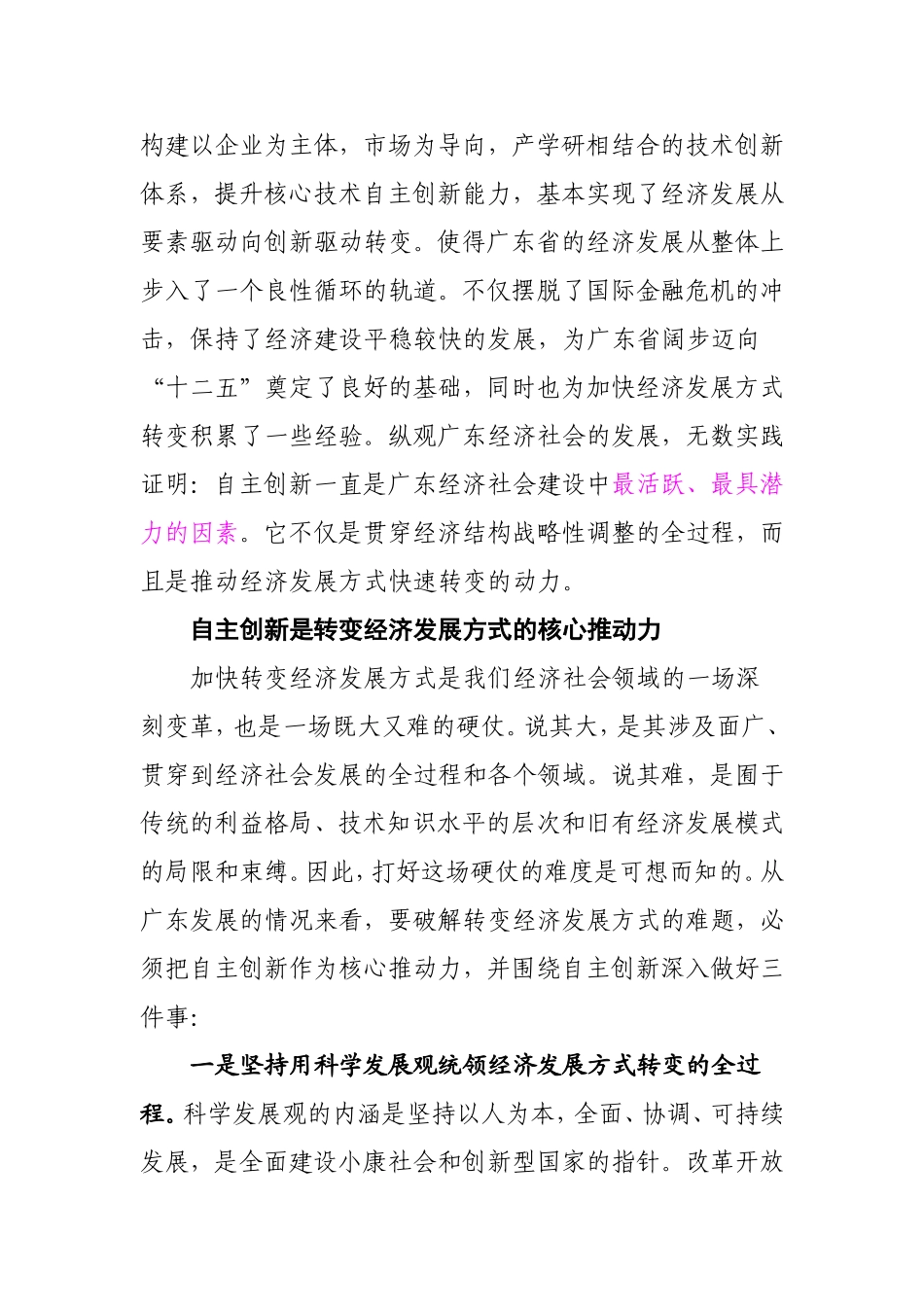 构建以企业为主体，市场为导向，产学研相结合的技术创新体系，提升核心技术自主创新能力，基本实现了经济发展从要素驱动向创新驱动转变。使得广东省的经济发展从整体上步入了一个良性循环的轨道。不仅摆脱了国际金融危机的冲击，保持了经济建设平稳较快的发展，为广东省阔步迈向“十二五”奠定了良好的基础，同时也为加快经济发展方式转变积累了一些经验。纵观广东经济社会的发展，无数实践证明：自主创新一直是广东经济社会建设中最活跃、最具潜力的因素。它不仅是贯穿经济结构战略性调整的全过程，而且是推动经济发展方式快速转变的动力。

自主创新是转变经济发展方式的核心推动力

加快转变经济发展方式是我们经济社会领域的一场深刻变革，也是一场既大又难的硬仗。说其大，是其涉及面广、贯穿到经济社会发展的全过程和各个领域。说其难，是囿于传统的利益格局、技术知识水平的层次和旧有经济发展模式的局限和束缚。因此，打好这场硬仗的难度是可想而知的。从广东发展的情况来看，要破解转变经济发展方式的难题，必须把自主创新作为核心推动力，并围绕自主创新深入做好三件事：

一是坚持用科学发展观统领经济发展方式转变的全过程。科学发展观的内涵是坚持以人为本，全面、协调、可持续发展，是全面建设小康社会和创新型国家的指针。改革开放